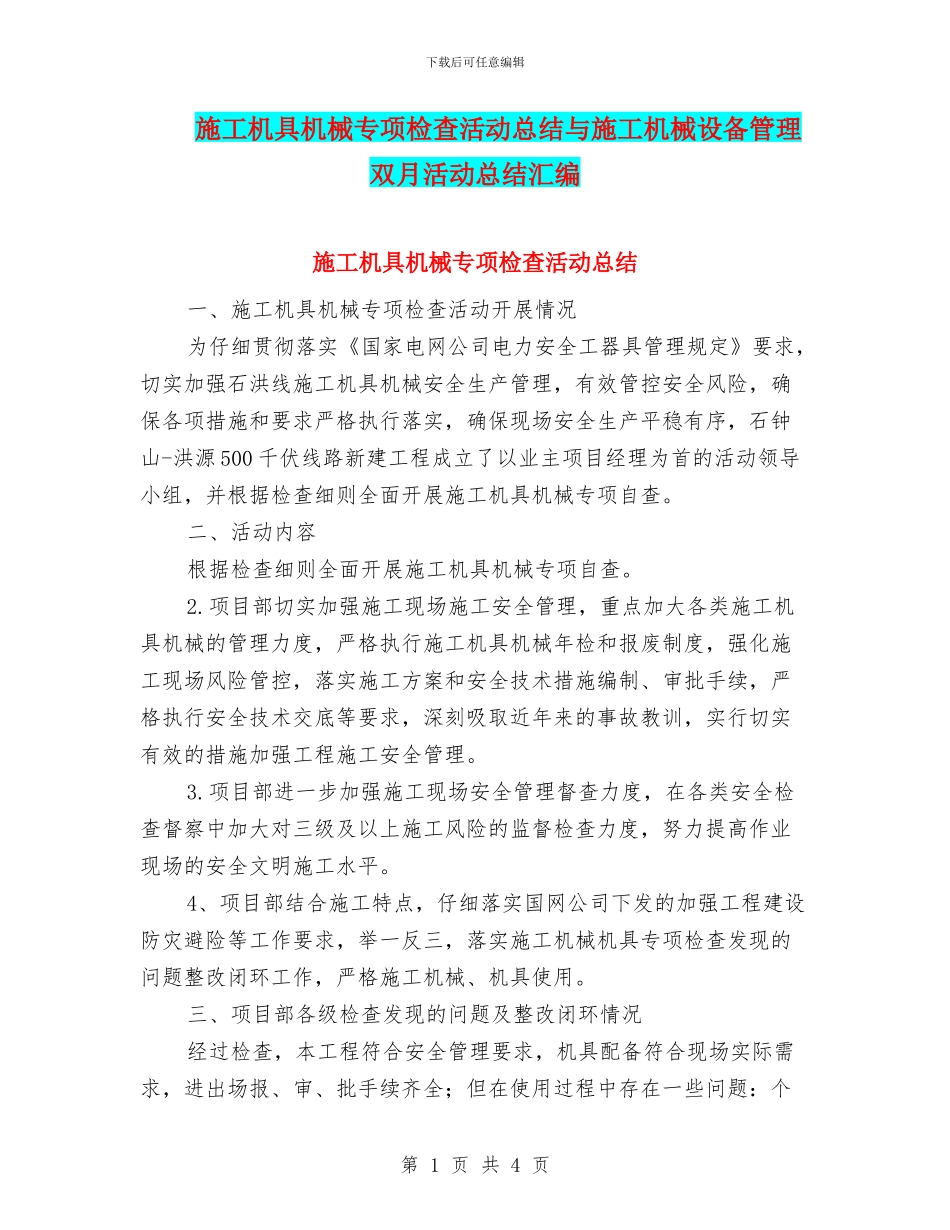 下载后可任意编辑

施工机具机械专项检查活动总结与施工机械设备管理双月活动总结汇编

施工机具机械专项检查活动总结

一、施工机具机械专项检查活动开展情况

为仔细贯彻落实《国家电网公司电力安全工器具管理规定》要求，切实加强石洪线施工机具机械安全生产管理，有效管控安全风险，确保各项措施和要求严格执行落实，确保现场安全生产平稳有序，石钟山-洪源500千伏线路新建工程成立了以业主项目经理为首的活动领导小组，并根据检查细则全面开展施工机具机械专项自查。

二、活动内容

根据检查细则全面开展施工机具机械专项自查。

2.项目部切实加强施工现场施工安全管理，重点加大各类施工机具机械的管理力度，严格执行施工机具机械年检和报废制度，强化施工现场风险管控，落实施工方案和安全技术措施编制、审批手续，严格执行安全技术交底等要求，深刻吸取近年来的事故教训，实行切实有效的措施加强工程施工安全管理。

3.项目部进一步加强施工现场安全管理督查力度，在各类安全检查督察中加大对三级及以上施工风险的监督检查力度，努力提高作业现场的安全文明施工水平。

4、项目部结合施工特点，仔细落实国网公司下发的加强工程建设防灾避险等工作要求，举一反三，落实施工机械机具专项检查发现的问题整改闭环工作，严格施工机械、机具使用。

三、项目部各级检查发现的问题及整改闭环情况

经过检查，本工程符合安全管理要求，机具配备符合现场实际需求，进出场报、审、批手续齐全；但在使用过程中存在一些问题：个

第 1 页 共 4 页